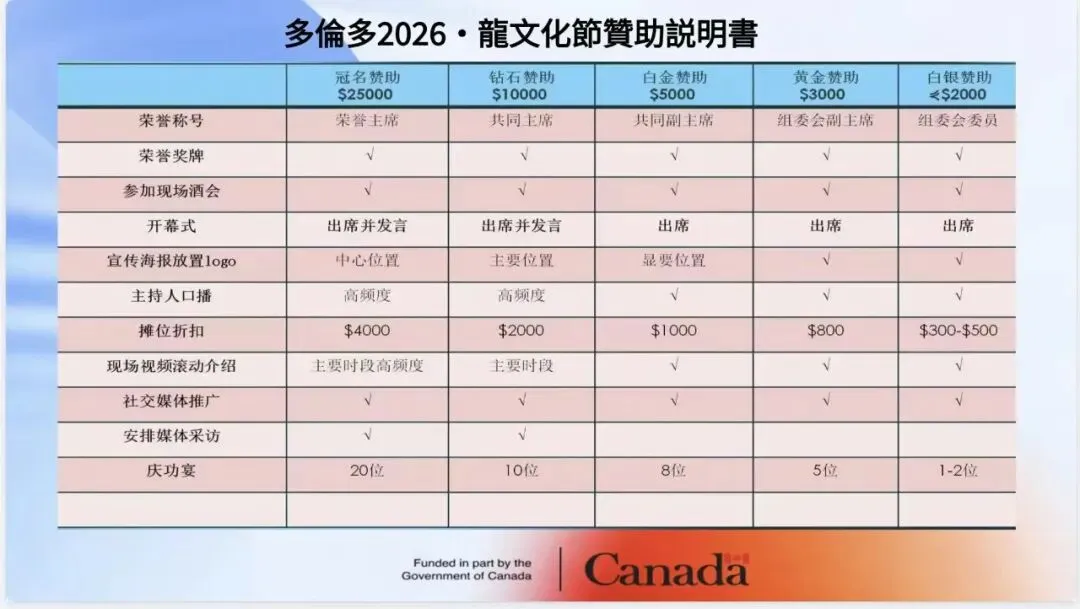 多倫多2026・龍文化節贊助説明書

|  | 冠名赞助 $25000 | 钻石赞助 $10000 | 白金赞助 $5000 | 黄金赞助 $3000 | 白银赞助 ≤$2000 |
|---|---|---|---|---|---|
| 荣誉称号 | 荣誉主席 | 共同主席 | 共同副主席 | 组委会副主席 | 组委会委员 |
| 荣誉奖牌 | √ | √ | √ | √ | √ |
| 参加现场酒会 | √ | √ | √ | √ | √ |
| 开幕式 | 出席并发言 | 出席并发言 | 出席 | 出席 | 出席 |
| 宣传海报放置logo | 中心位置 | 主要位置 | 显要位置 | √ | √ |
| 主持人口播 | 高频度 | 高频度 | √ | √ | √ |
| 摊位折扣 | $4000 | $2000 | $1000 | $800 | $300-$500 |
| 现场视频滚动介绍 | 主要时段高频度 | 主要时段 | √ | √ | √ |
| 社交媒体推广 | √ | √ | √ | √ | √ |
| 安排媒体采访 | √ | √ |  |  |  |
| 庆功宴 | 20位 | 10位 | 8位 | 5位 | 1-2位 |
|  |  |  |  |  |  |

Funded in part by the Government of Canada

Canada